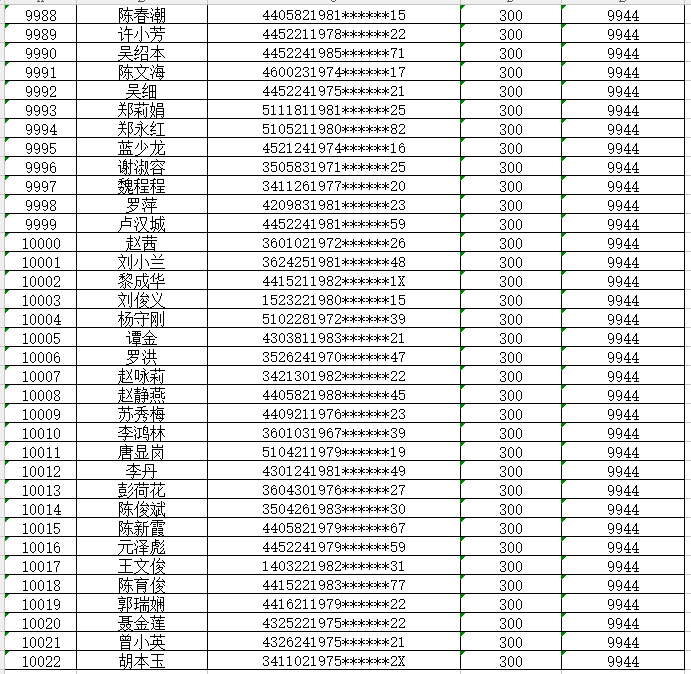 | 9988 | 陈春潮 | 4405821981******15 | 300 | 9944 |
|---|---|---|---|---|
| 9989 | 许小芳 | 4452211978******22 | 300 | 9944 |
| 9990 | 吴绍本 | 4452241985******71 | 300 | 9944 |
| 9991 | 陈文海 | 4600231974******17 | 300 | 9944 |
| 9992 | 吴细 | 4452241975******21 | 300 | 9944 |
| 9993 | 郑莉娟 | 5111811981******25 | 300 | 9944 |
| 9994 | 郑永红 | 5105211980******82 | 300 | 9944 |
| 9995 | 蓝少龙 | 4521241974******16 | 300 | 9944 |
| 9996 | 谢淑容 | 3505831971******25 | 300 | 9944 |
| 9997 | 魏程程 | 3411261977******20 | 300 | 9944 |
| 9998 | 罗萍 | 4209831981******23 | 300 | 9944 |
| 9999 | 卢汉城 | 4452241981******59 | 300 | 9944 |
| 10000 | 赵茜 | 3601021972******26 | 300 | 9944 |
| 10001 | 刘小兰 | 3624251981******48 | 300 | 9944 |
| 10002 | 黎成华 | 4415211982******1X | 300 | 9944 |
| 10003 | 刘俊义 | 1523221980******15 | 300 | 9944 |
| 10004 | 杨守刚 | 5102281972******39 | 300 | 9944 |
| 10005 | 谭金 | 4303811983******21 | 300 | 9944 |
| 10006 | 罗洪 | 3526241970******47 | 300 | 9944 |
| 10007 | 赵咏莉 | 3421301982******22 | 300 | 9944 |
| 10008 | 赵静燕 | 4405821988******45 | 300 | 9944 |
| 10009 | 苏秀梅 | 4409211976******23 | 300 | 9944 |
| 10010 | 李鸿林 | 3601031967******39 | 300 | 9944 |
| 10011 | 唐显岗 | 5104211979******19 | 300 | 9944 |
| 10012 | 李丹 | 4301241981******49 | 300 | 9944 |
| 10013 | 彭荷花 | 3604301976******27 | 300 | 9944 |
| 10014 | 陈俊斌 | 3504261983******30 | 300 | 9944 |
| 10015 | 陈新霞 | 4405821979******67 | 300 | 9944 |
| 10016 | 元泽彪 | 4452241979******59 | 300 | 9944 |
| 10017 | 王文俊 | 1403221982******31 | 300 | 9944 |
| 10018 | 陈育俊 | 4415221983******77 | 300 | 9944 |
| 10019 | 郭瑞娴 | 4416211979******22 | 300 | 9944 |
| 10020 | 聂金莲 | 4325221975******22 | 300 | 9944 |
| 10021 | 曾小英 | 4326241975******21 | 300 | 9944 |
| 10022 | 胡本玉 | 3411021975******2X | 300 | 9944 |